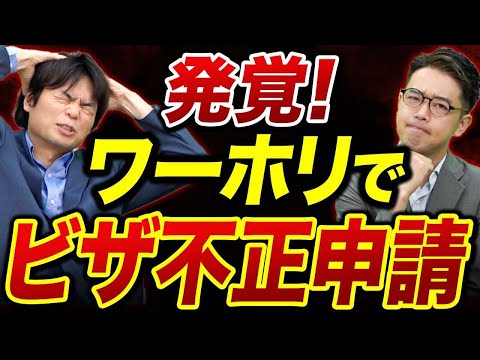 発覚!
ワーホリで
ビザ不正申請